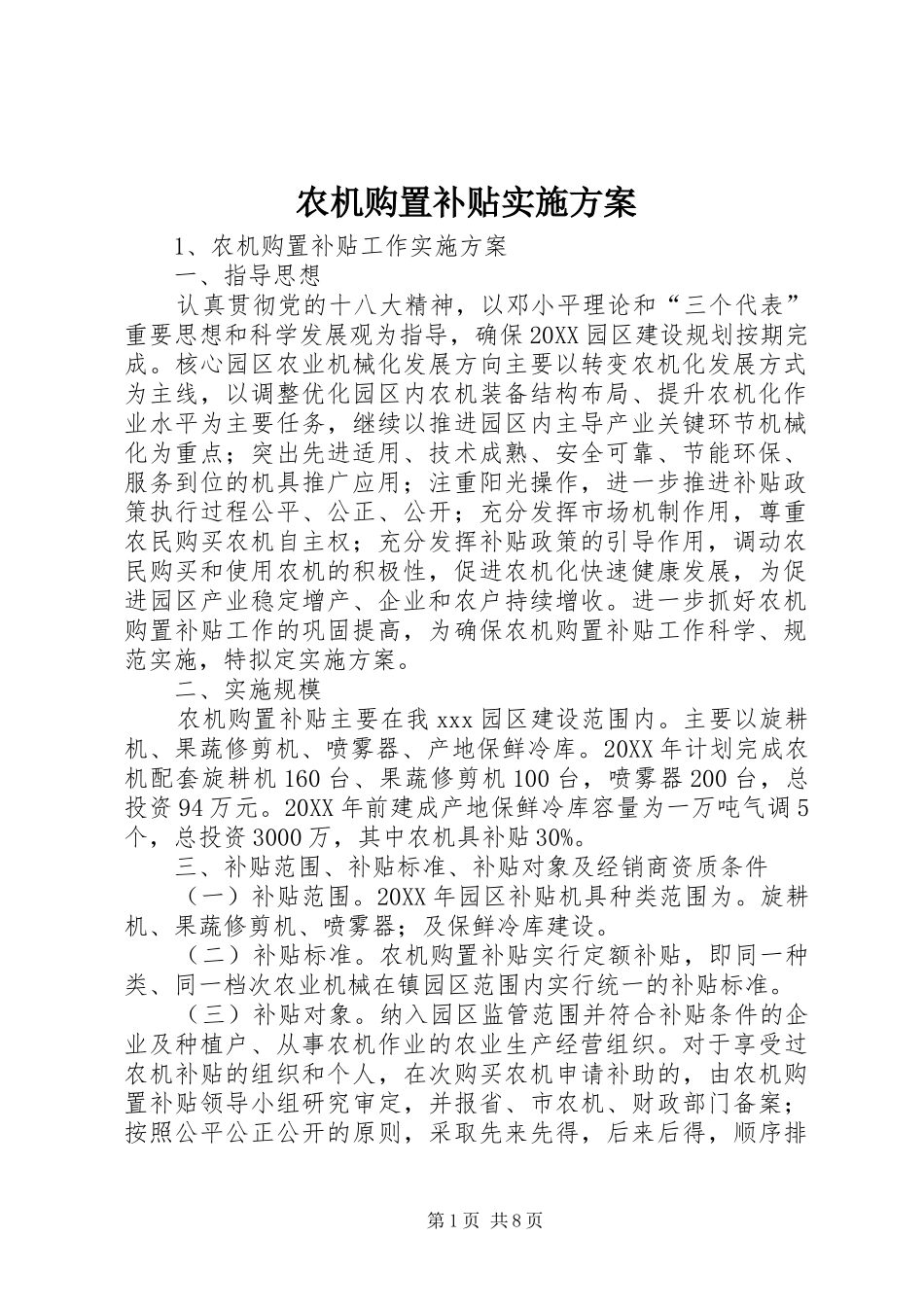 农机购置补贴实施方案

1、农机购置补贴工作实施方案

一、指导思想

认真贯彻党的十八大精神，以邓小平理论和“三个代表”重要思想和科学发展观为指导，确保20XX园区建设规划按期完成。核心园区农业机械化发展方向主要以转变农机化发展方式为主线，以调整优化园区内农机装备结构布局、提升农机化作业水平为主要任务，继续以推进园区内主导产业关键环节机械化为重点；突出先进适用、技术成熟、安全可靠、节能环保、服务到位的机具推广应用；注重阳光操作，进一步推进补贴政策执行过程公平、公正、公开；充分发挥市场机制作用，尊重农民购买农机自主权；充分发挥补贴政策的引导作用，调动农民购买和使用农机的积极性，促进农机化快速健康发展，为促进园区产业稳定增产、企业和农户持续增收。进一步抓好农机购置补贴工作的巩固提高，为确保农机购置补贴工作科学、规范实施，特拟定实施方案。

二、实施规模

农机购置补贴主要在我xxx园区建设范围内。主要以旋耕机、果蔬修剪机、喷雾器、产地保鲜冷库。20XX年计划完成农机配套旋耕机160台、果蔬修剪机100台，喷雾器200台，总投资94万元。20XX年前建成产地保鲜冷库容量为一万吨气调5个，总投资3000万，其中农机具补贴30%。

三、补贴范围、补贴标准、补贴对象及经销商资质条件

（一）补贴范围。20XX年园区补贴机具种类范围为。旋耕机、果蔬修剪机、喷雾器；及保鲜冷库建设。

（二）补贴标准。农机购置补贴实行定额补贴，即同一种类、同一档次农业机械在镇园区范围内实行统一的补贴标准。

（三）补贴对象。纳入园区监管范围并符合补贴条件的企业及种植户、从事农机作业的农业生产经营组织。对于享受过农机补贴的组织和个人，在次购买农机申请补助的，由农机购置补贴领导小组研究审定，并报省、市农机、财政部门备案；按照公平公正公开的原则，采取先来先得，后来后得，顺序排

第1页 共8页